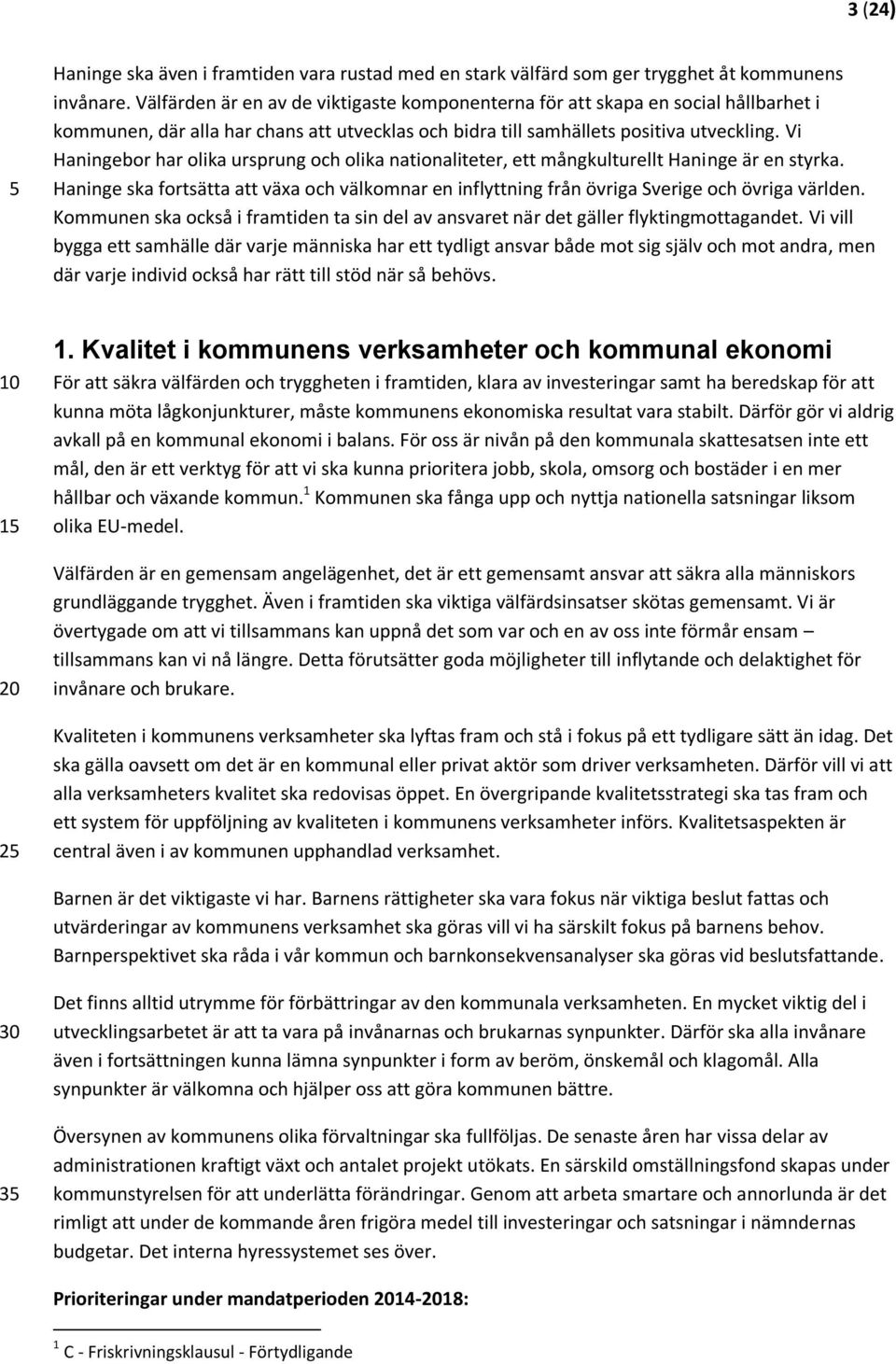 3 (24)

Haninge ska även i framtiden vara rustad med en stark välfärd som ger trygghet åt kommunens invånare. Välfärden är en av de viktigaste komponenterna för att skapa en social hållbarhet i kommunen, där alla har chans att utvecklas och bidra till samhällets positiva utveckling. Vi Haningebor har olika ursprung och olika nationaliteter, ett mångkulturellt Haninge är en styrka.
5 Haninge ska fortsätta att växa och välkomnar en inflyttning från övriga Sverige och övriga världen. Kommunen ska också i framtiden ta sin del av ansvaret när det gäller flyktingmottagandet. Vi vill bygga ett samhälle där varje människa har ett tydligt ansvar både mot sig själv och mot andra, men där varje individ också har rätt till stöd när så behövs.

1. Kvalitet i kommunens verksamheter och kommunal ekonomi
10 För att säkra välfärden och tryggheten i framtiden, klara av investeringar samt ha beredskap för att kunna möta lågkonjunkturer, måste kommunens ekonomiska resultat vara stabilt. Därför gör vi aldrig avkall på en kommunal ekonomi i balans. För oss är nivån på den kommunala skattesatsen inte ett mål, den är ett verktyg för att vi ska kunna prioritera jobb, skola, omsorg och bostäder i en mer hållbar och växande kommun.$^1$ Kommunen ska fånga upp och nyttja nationella satsningar liksom
15 olika EU-medel.

Välfärden är en gemensam angelägenhet, det är ett gemensamt ansvar att säkra alla människors grundläggande trygghet. Även i framtiden ska viktiga välfärdsinsatser skötas gemensamt. Vi är övertygade om att vi tillsammans kan uppnå det som var och en av oss inte förmår ensam – tillsammans kan vi nå längre. Detta förutsätter goda möjligheter till inflytande och delaktighet för
20 invånare och brukare.

Kvaliteten i kommunens verksamheter ska lyftas fram och stå i fokus på ett tydligare sätt än idag. Det ska gälla oavsett om det är en kommunal eller privat aktör som driver verksamheten. Därför vill vi att alla verksamheters kvalitet ska redovisas öppet. En övergripande kvalitetsstrategi ska tas fram och ett system för uppföljning av kvaliteten i kommunens verksamheter införs. Kvalitetsaspekten är
25 central även i av kommunen upphandlad verksamhet.

Barnen är det viktigaste vi har. Barnens rättigheter ska vara fokus när viktiga beslut fattas och utvärderingar av kommunens verksamhet ska göras vill vi ha särskilt fokus på barnens behov. Barnperspektivet ska råda i vår kommun och barnkonsekvensanalyser ska göras vid beslutsfattande.

Det finns alltid utrymme för förbättringar av den kommunala verksamheten. En mycket viktig del i
30 utvecklingsarbetet är att ta vara på invånarnas och brukarnas synpunkter. Därför ska alla invånare även i fortsättningen kunna lämna synpunkter i form av beröm, önskemål och klagomål. Alla synpunkter är välkomna och hjälper oss att göra kommunen bättre.

Översynen av kommunens olika förvaltningar ska fullföljas. De senaste åren har vissa delar av administrationen kraftigt växt och antalet projekt utökats. En särskild omställningsfond skapas under
35 kommunstyrelsen för att underlätta förändringar. Genom att arbeta smartare och annorlunda är det rimligt att under de kommande åren frigöra medel till investeringar och satsningar i nämnderna budgetar. Det interna hyressystemet ses över.

Prioriteringar under mandatperioden 2014-2018:

$^1$ C - Friskrivningsklausul - Förtydligande